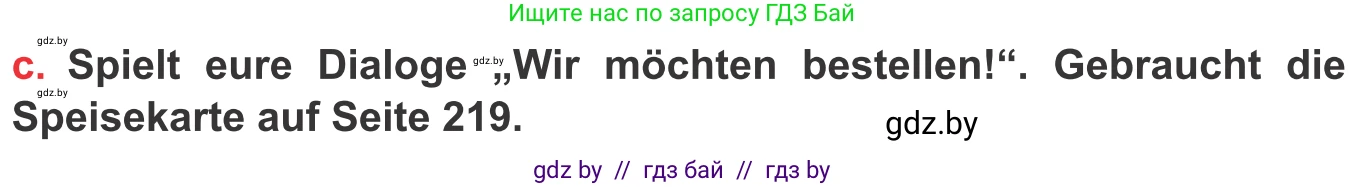 Ищите нас по запросу ГДЗ Бай

gdz.by

c. Spielt eure Dialoge gdz.by „Wir möchten bestellen!“. Gebraucht die gdz.by Speisekarte auf Seite 219.

gdz.by

gdz by // гдз бай // гдз by